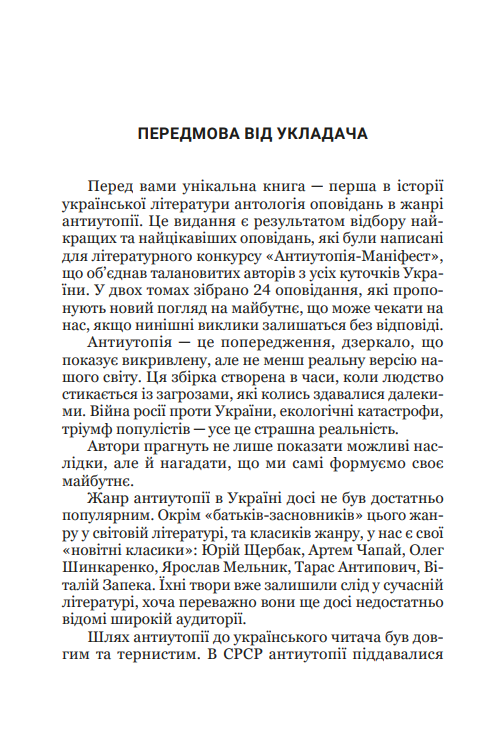 ПЕРЕДМОВА ВІД УКЛАДАЧА

Перед вами унікальна книга — перша в історії української літератури антологія оповідань в жанрі антиутопії. Це видання є результатом відбору найкращих та найцікавіших оповідань, які були написані для літературного конкурсу «Антиутопія-Маніфест», що об'єднав талановитих авторів з усіх куточків України. У двох томах зібрано 24 оповідання, які пропонують новий погляд на майбутнє, що може чекати на нас, якщо нинішні виклики залишаться без відповіді.

Антиутопія — це попередження, дзеркало, що показує викривлену, але не менш реальну версію нашого світу. Ця збірка створена в часи, коли людство стикається із загрозами, які колись здавалися далекими. Війна росії проти України, екологічні катастрофи, тріумф популістів — усе це страшна реальність.

Автори прагнуть не лише показати можливі наслідки, але й нагадати, що ми самі формуємо своє майбутнє.

Жанр антиутопії в Україні досі не був достатньо популярним. Окрім «батьків-засновників» цього жанру у світовій літературі, та класиків жанру, у нас є свої «новітні класики»: Юрій Щербак, Артем Чапай, Олег Шинкаренко, Ярослав Мельник, Тарас Антипович, Віталій Запека. Їхні твори вже залишили слід у сучасній літературі, хоча переважно вони ще досі недостатньо відомі широкій аудиторії.

Шлях антиутопії до українського читача був довгим та тернистим. В СРСР антиутопії піддавалися